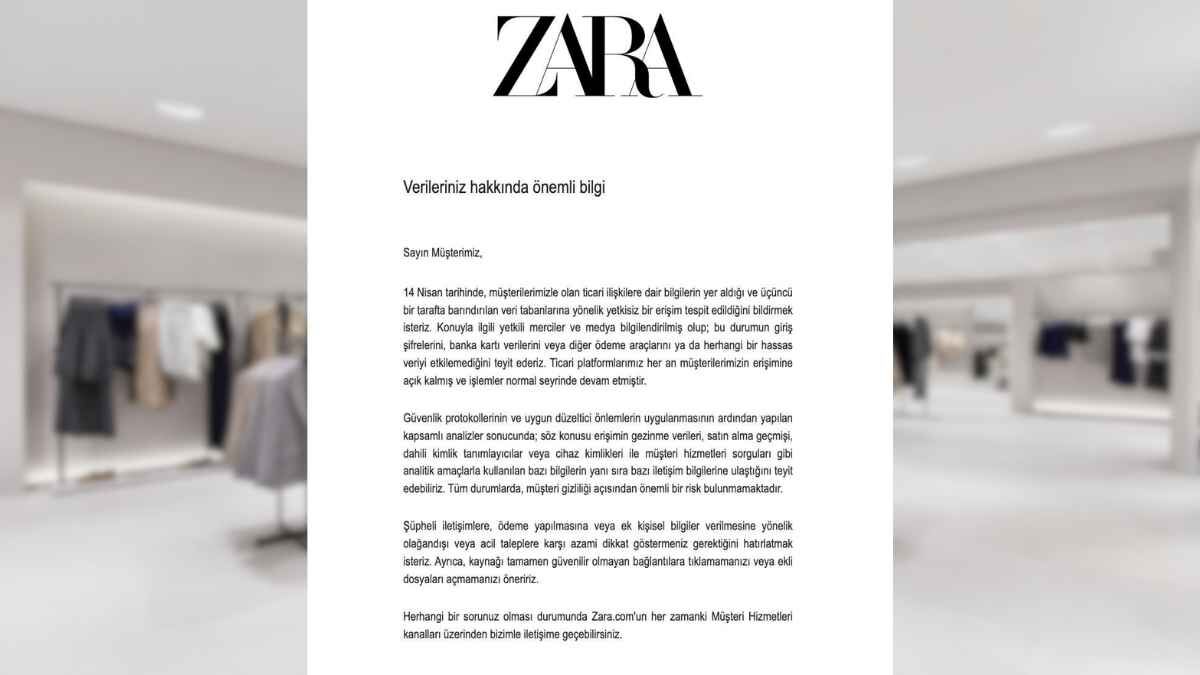 ZARA

Verileriniz hakkında önemli bilgi

Sayın Müşterimiz,

14 Nisan tarihinde, müşterilerimizle olan ticari ilişkilere dair bilgilerin yer aldığı ve üçüncü bir tarafta barındırılan veri tabanlarına yönelik yetkisiz bir erişim tespit edildiğini bildirmek isteriz. Konuyla ilgili yetkili merciler ve medya bilgilendirilmiş olup; bu durumun giriş şifrelerini, banka kartı verilerini veya diğer ödeme araçlarını ya da herhangi bir hassas veriyi etkilemediğini teyit ederiz. Ticari platformlarımız her an müşterilerimizin erişimine açık kalmış ve işlemler normal seyrinde devam etmiştir.

Güvenlik protokollerinin ve uygun düzeltici önlemlerin uygulanmasının ardından yapılan kapsamlı analizler sonucunda; söz konusu erişimin gezinme verileri, satın alma geçmişi, dahili kimlik tanımlayıcılar veya cihaz kimlikleri ile müşteri hizmetleri sorguları gibi analitik amaçlarla kullanılan bazı bilgilerin yanı sıra bazı iletişim bilgilerine ulaştığını teyit edebiliriz. Tüm durumlarda, müşteri gizliliği açısından önemli bir risk bulunmamaktadır.

Şüpheli iletişimlere, ödeme yapılmasına veya ek kişisel bilgiler verilmesine yönelik olağandışı veya acil taleplere karşı azami dikkat göstermeniz gerektiğini hatırlatmak isteriz. Ayrıca, kaynağı tamamen güvenilir olmayan bağlantılara tıklamamanızı veya ekli dosyaları açmamanızı öneririz.

Herhangi bir sorunuz olması durumunda Zara.com'un her zamanki Müşteri Hizmetleri kanalları üzerinden bizimle iletişime geçebilirsiniz.